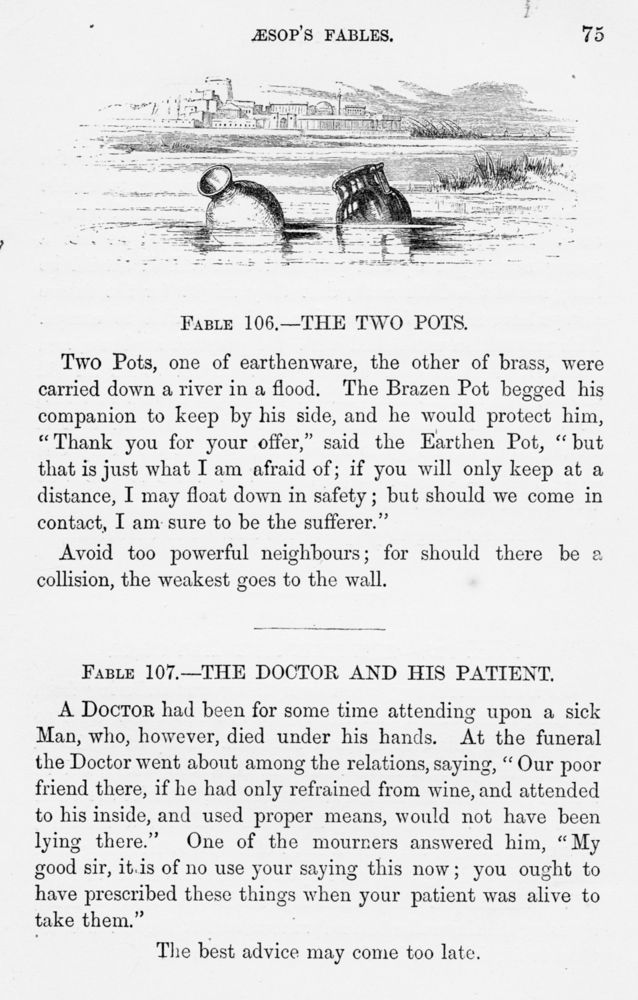 ÆSOP'S FABLES. 75

FABLE 106.—THE TWO POTS.

Two Pots, one of earthenware, the other of brass, were carried down a river in a flood. The Brazen Pot begged his companion to keep by his side, and he would protect him, "Thank you for your offer," said the Earthen Pot, "but that is just what I am afraid of; if you will only keep at a distance, I may float down in safety; but should we come in contact, I am sure to be the sufferer."

Avoid too powerful neighbours; for should there be a collision, the weakest goes to the wall.

FABLE 107.—THE DOCTOR AND HIS PATIENT.

A DOCTOR had been for some time attending upon a sick Man, who, however, died under his hands. At the funeral the Doctor went about among the relations, saying, "Our poor friend there, if he had only refrained from wine, and attended to his inside, and used proper means, would not have been lying there." One of the mourners answered him, "My good sir, it is of no use your saying this now; you ought to have prescribed these things when your patient was alive to take them."

The best advice may come too late.